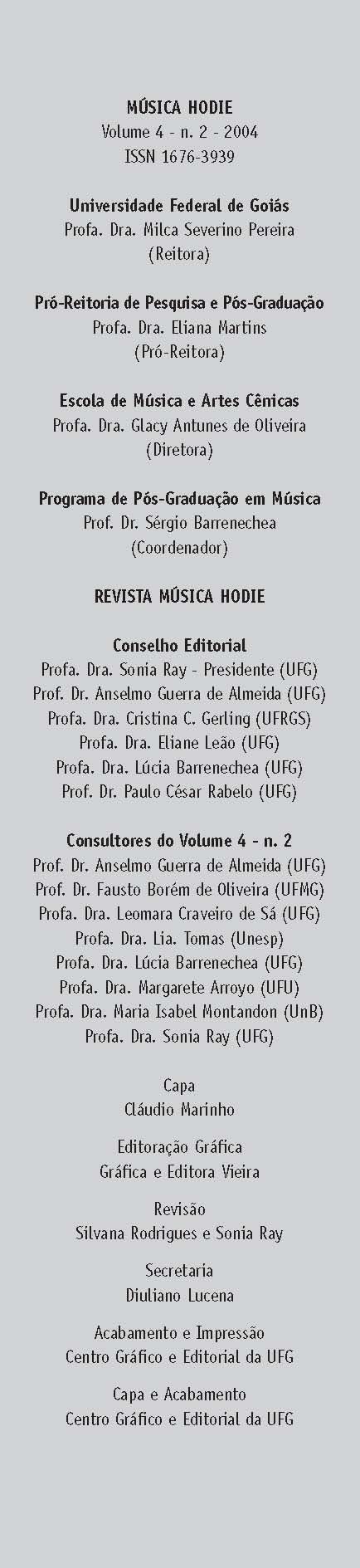 MÚSICA HODIE
Volume 4 - n. 2 - 2004
ISSN 1676-3939

Universidade Federal de Goiás
Profa. Dra. Milca Severino Pereira
(Reitora)

Pró-Reitoria de Pesquisa e Pós-Graduação
Profa. Dra. Eliana Martins
(Pró-Reitora)

Escola de Música e Artes Cênicas
Profa. Dra. Glacy Antunes de Oliveira
(Diretora)

Programa de Pós-Graduação em Música
Prof. Dr. Sérgio Barrenechea
(Coordenador)

REVISTA MÚSICA HODIE

Conselho Editorial
Profa. Dra. Sonia Ray - Presidente (UFG)
Prof. Dr. Anselmo Guerra de Almeida (UFG)
Profa. Dra. Cristina C. Gerling (UFRGS)
Profa. Dra. Eliane Leão (UFG)
Profa. Dra. Lúcia Barrenechea (UFG)
Prof. Dr. Paulo César Rabelo (UFG)

Consultores do Volume 4 - n. 2
Prof. Dr. Anselmo Guerra de Almeida (UFG)
Prof. Dr. Fausto Borém de Oliveira (UFMG)
Profa. Dra. Leomara Craveiro de Sá (UFG)
Profa. Dra. Lia. Tomas (Unesp)
Profa. Dra. Lúcia Barrenechea (UFG)
Profa. Dra. Margarete Arroyo (UFU)
Profa. Dra. Maria Isabel Montandon (UnB)
Profa. Dra. Sonia Ray (UFG)

Capa
Cláudio Marinho

Editoração Gráfica
Gráfica e Editora Vieira

Revisão
Silvana Rodrigues e Sonia Ray

Secretaria
Diuliano Lucena

Acabamento e Impressão
Centro Gráfico e Editorial da UFG

Capa e Acabamento
Centro Gráfico e Editorial da UFG